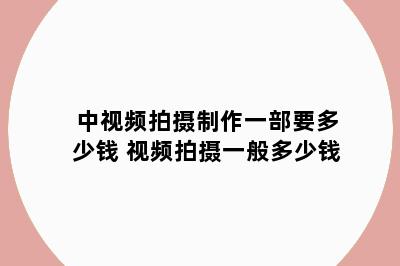 中视频拍摄制作一部要多少钱 视频拍摄一般多少钱